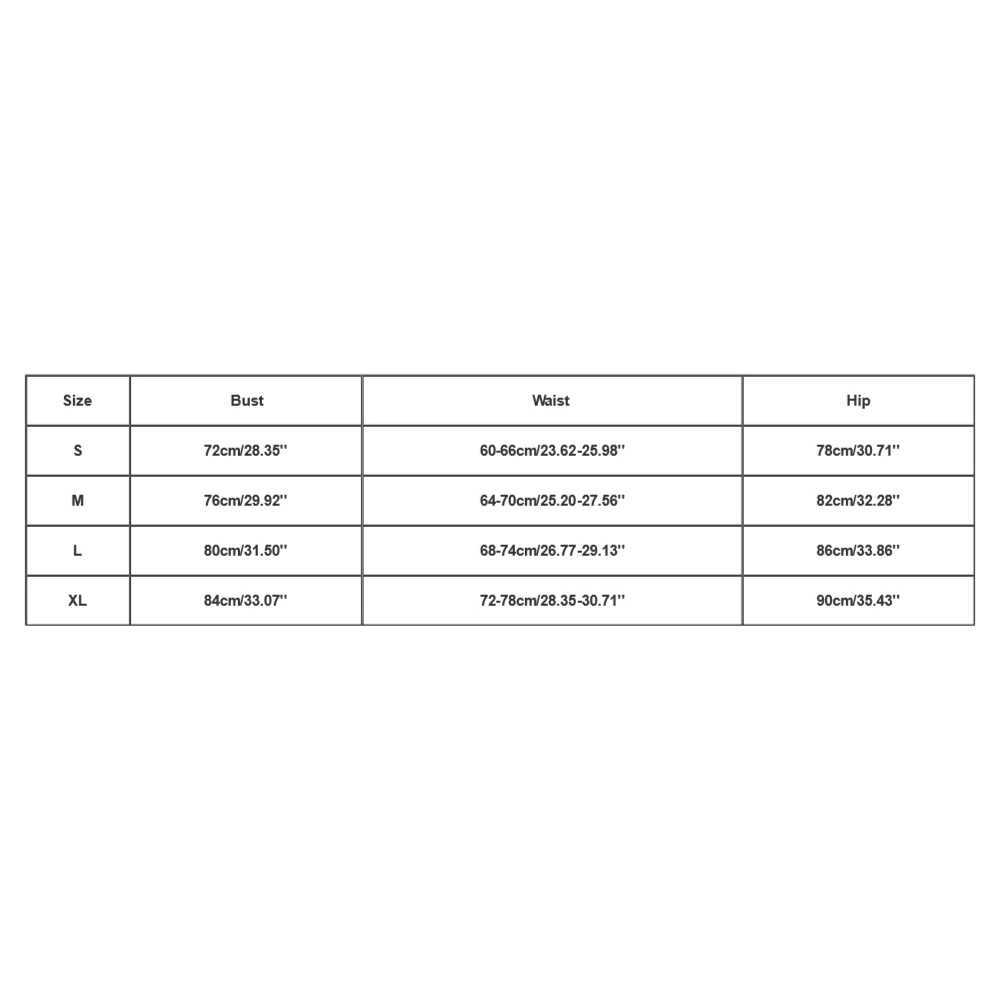 | Size | Bust | Waist | Hip |
|---|---|---|---|
| S | 72cm/28.35'' | 60-66cm/23.62-25.98'' | 78cm/30.71'' |
| M | 76cm/29.92'' | 64-70cm/25.20-27.56'' | 82cm/32.28'' |
| L | 80cm/31.50'' | 68-74cm/26.77-29.13'' | 86cm/33.86'' |
| XL | 84cm/33.07'' | 72-78cm/28.35-30.71'' | 90cm/35.43'' |